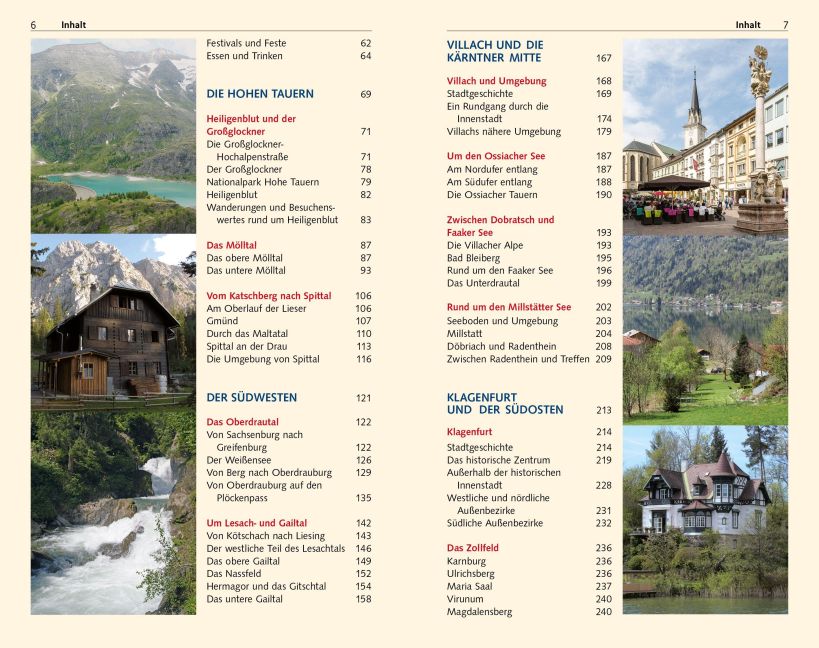 6 Inhalt

Festivals und Feste 62
Essen und Trinken 64

DIE HOHEN TAUERN 69

Heiligenblut und der Großglockner 71
Die Großglockner-Hochalpenstraße 71
Der Großglockner 78
Nationalpark Hohe Tauern 79
Heiligenblut 82
Wanderungen und Besuchenswertes rund um Heiligenblut 83

Das Mölltal 87
Das obere Mölltal 87
Das untere Mölltal 93

Vom Katschberg nach Spittal 106
Am Oberlauf der Lieser 106
Gmünd 107
Durch das Maltatal 110
Spittal an der Drau 113
Die Umgebung von Spittal 116

DER SÜDWESTEN 121

Das Oberdrautal 122
Von Sachsenburg nach Greifenburg 122
Der Weißensee 126
Von Berg nach Oberdrauburg 129
Von Oberdrauburg auf den Plöckenpass 135

Um Lesach- und Gailtal 142
Von Kötschach nach Liesing 143
Der westliche Teil des Lesachtals 146
Das obere Gailtal 149
Das Nassfeld 152
Hermagor und das Gitschtal 154
Das untere Gailtal 158

Inhalt 7

VILLACH UND DIE KÄRNTNER MITTE 167

Villach und Umgebung 168
Stadtgeschichte 169
Ein Rundgang durch die Innenstadt 174
Villachs nähere Umgebung 179

Um den Ossiacher See 187
Am Nordufer entlang 187
Am Südufer entlang 188
Die Ossiacher Tauern 190

Zwischen Dobratsch und Faaker See 193
Die Villacher Alpe 193
Bad Bleiberg 195
Rund um den Faaker See 196
Das Unterdrautal 199

Rund um den Millstätter See 202
Seeboden und Umgebung 203
Millstatt 204
Döbriach und Radenthein 208
Zwischen Radenthein und Treffen 209

KLAGENFURT UND DER SÜDOSTEN 213

Klagenfurt 214
Stadtgeschichte 214
Das historische Zentrum 219
Außerhalb der historischen Innenstadt 228
Westliche und nördliche Außenbezirke 231
Südliche Außenbezirke 232

Das Zollfeld 236
Karnburg 236
Ulrichsberg 236
Maria Saal 237
Virunum 240
Magdalensberg 240